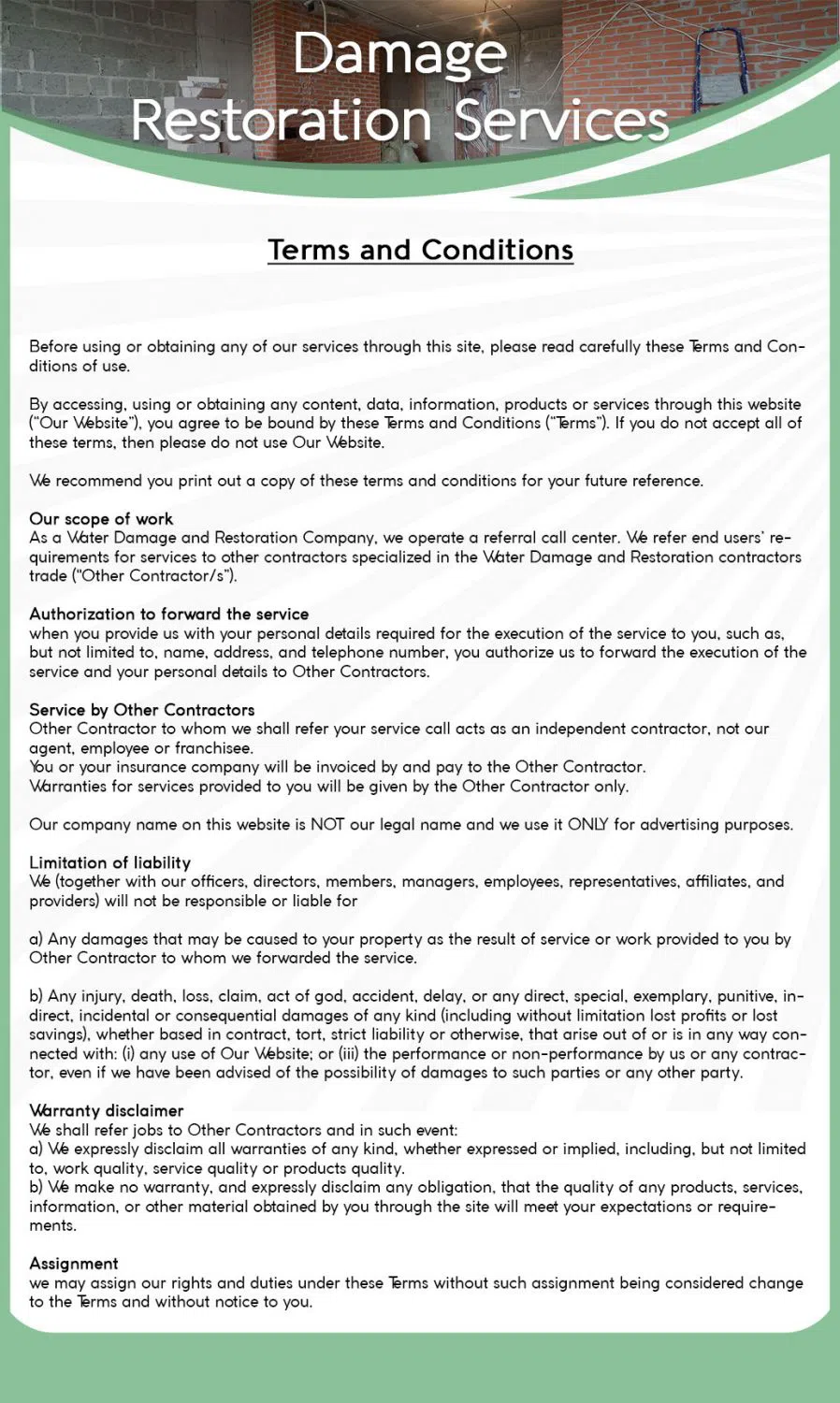 Damage Restoration Services

Terms and Conditions

Before using or obtaining any of our services through this site, please read carefully these Terms and Conditions of use.

By accessing, using or obtaining any content, data, information, products or services through this website ("Our Website"), you agree to be bound by these Terms and Conditions ("Terms"). If you do not accept all of these terms, then please do not use Our Website.

We recommend you print out a copy of these terms and conditions for your future reference.

Our scope of work
As a Water Damage and Restoration Company, we operate a referral call center. We refer end users' requirements for services to other contractors specialized in the Water Damage and Restoration contractors trade ("Other Contractor/s").

Authorization to forward the service
when you provide us with your personal details required for the execution of the service to you, such as, but not limited to, name, address, and telephone number, you authorize us to forward the execution of the service and your personal details to Other Contractors.

Service by Other Contractors
Other Contractor to whom we shall refer your service call acts as an independent contractor, not our agent, employee or franchisee.
You or your insurance company will be invoiced by and pay to the Other Contractor.
Warranties for services provided to you will be given by the Other Contractor only.

Our company name on this website is NOT our legal name and we use it ONLY for advertising purposes.

Limitation of liability
We (together with our officers, directors, members, managers, employees, representatives, affiliates, and providers) will not be responsible or liable for

a) Any damages that may be caused to your property as the result of service or work provided to you by Other Contractor to whom we forwarded the service.

b) Any injury, death, loss, claim, act of god, accident, delay, or any direct, special, exemplary, punitive, indirect, incidental or consequential damages of any kind (including without limitation lost profits or lost savings), whether based in contract, tort, strict liability or otherwise, that arise out of or is in any way connected with: (i) any use of Our Website; or (iii) the performance or non-performance by us or any contractor, even if we have been advised of the possibility of damages to such parties or any other party.

Warranty disclaimer
We shall refer jobs to Other Contractors and in such event:
a) We expressly disclaim all warranties of any kind, whether expressed or implied, including, but not limited to, work quality, service quality or products quality.
b) We make no warranty, and expressly disclaim any obligation, that the quality of any products, services, information, or other material obtained by you through the site will meet your expectations or requirements.

Assignment
we may assign our rights and duties under these Terms without such assignment being considered change to the Terms and without notice to you.